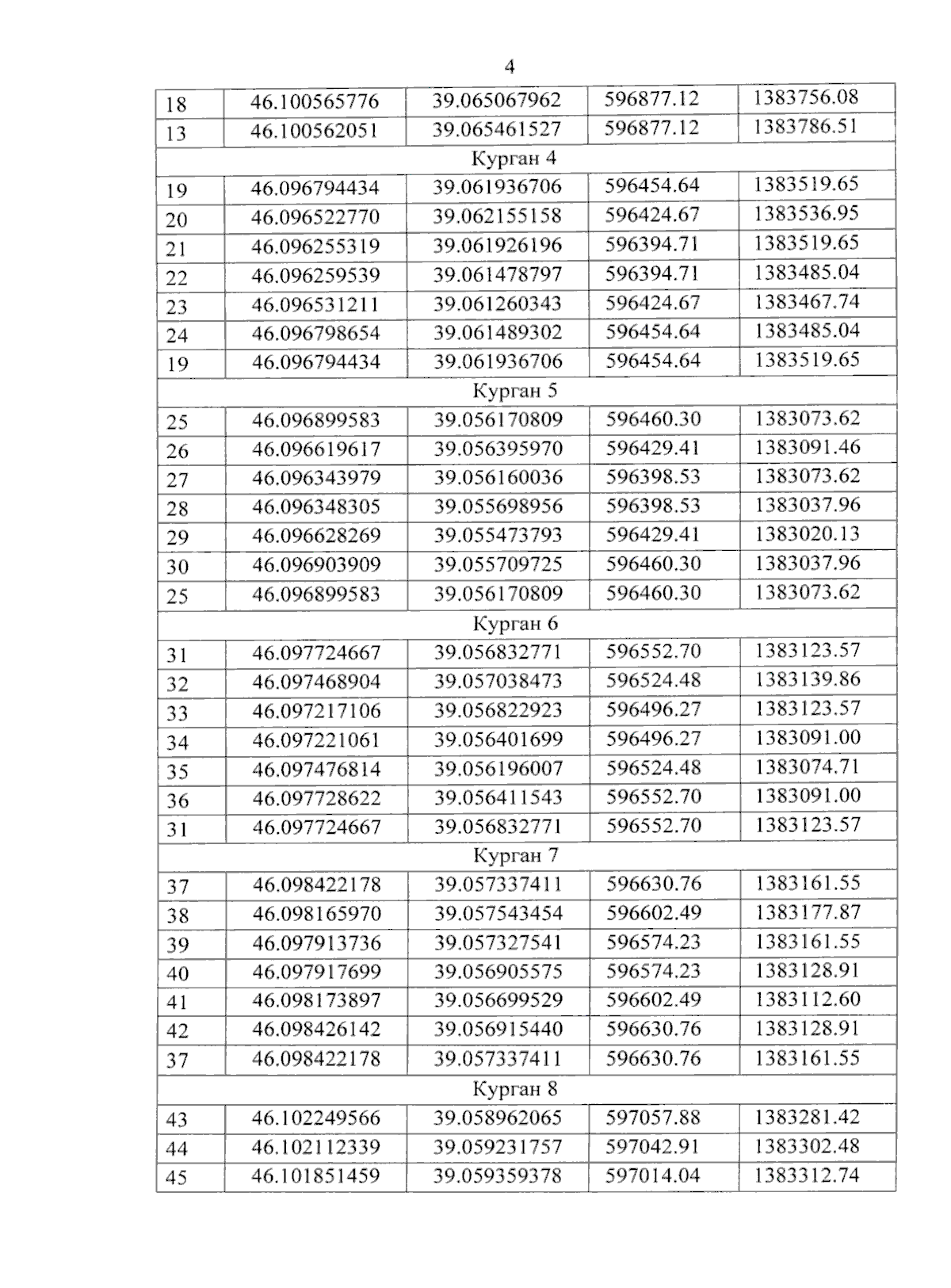 4

| 18 | 46.100565776 | 39.065067962 | 596877.12 | 1383756.08 |
|---|---|---|---|---|
| 13 | 46.100562051 | 39.065461527 | 596877.12 | 1383786.51 |
| Курган 4 | | | | |
| 19 | 46.096794434 | 39.061936706 | 596454.64 | 1383519.65 |
| 20 | 46.096522770 | 39.062155158 | 596424.67 | 1383536.95 |
| 21 | 46.096255319 | 39.061926196 | 596394.71 | 1383519.65 |
| 22 | 46.096259539 | 39.061478797 | 596394.71 | 1383485.04 |
| 23 | 46.096531211 | 39.061260343 | 596424.67 | 1383467.74 |
| 24 | 46.096798654 | 39.061489302 | 596454.64 | 1383485.04 |
| 19 | 46.096794434 | 39.061936706 | 596454.64 | 1383519.65 |
| Курган 5 | | | | |
| 25 | 46.096899583 | 39.056170809 | 596460.30 | 1383073.62 |
| 26 | 46.096619617 | 39.056395970 | 596429.41 | 1383091.46 |
| 27 | 46.096343979 | 39.056160036 | 596398.53 | 1383073.62 |
| 28 | 46.096348305 | 39.055698956 | 596398.53 | 1383037.96 |
| 29 | 46.096628269 | 39.055473793 | 596429.41 | 1383020.13 |
| 30 | 46.096903909 | 39.055709725 | 596460.30 | 1383037.96 |
| 25 | 46.096899583 | 39.056170809 | 596460.30 | 1383073.62 |
| Курган 6 | | | | |
| 31 | 46.097724667 | 39.056832771 | 596552.70 | 1383123.57 |
| 32 | 46.097468904 | 39.057038473 | 596524.48 | 1383139.86 |
| 33 | 46.097217106 | 39.056822923 | 596496.27 | 1383123.57 |
| 34 | 46.097221061 | 39.056401699 | 596496.27 | 1383091.00 |
| 35 | 46.097476814 | 39.056196007 | 596524.48 | 1383074.71 |
| 36 | 46.097728622 | 39.056411543 | 596552.70 | 1383091.00 |
| 31 | 46.097724667 | 39.056832771 | 596552.70 | 1383123.57 |
| Курган 7 | | | | |
| 37 | 46.098422178 | 39.057337411 | 596630.76 | 1383161.55 |
| 38 | 46.098165970 | 39.057543454 | 596602.49 | 1383177.87 |
| 39 | 46.097913736 | 39.057327541 | 596574.23 | 1383161.55 |
| 40 | 46.097917699 | 39.056905575 | 596574.23 | 1383128.91 |
| 41 | 46.098173897 | 39.056699529 | 596602.49 | 1383112.60 |
| 42 | 46.098426142 | 39.056915440 | 596630.76 | 1383128.91 |
| 37 | 46.098422178 | 39.057337411 | 596630.76 | 1383161.55 |
| Курган 8 | | | | |
| 43 | 46.102249566 | 39.058962065 | 597057.88 | 1383281.42 |
| 44 | 46.102112339 | 39.059231757 | 597042.91 | 1383302.48 |
| 45 | 46.101851459 | 39.059359378 | 597014.04 | 1383312.74 |